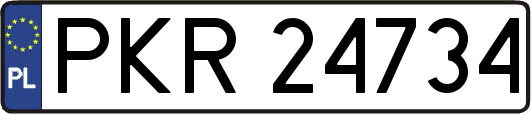 PL
PKR 24734